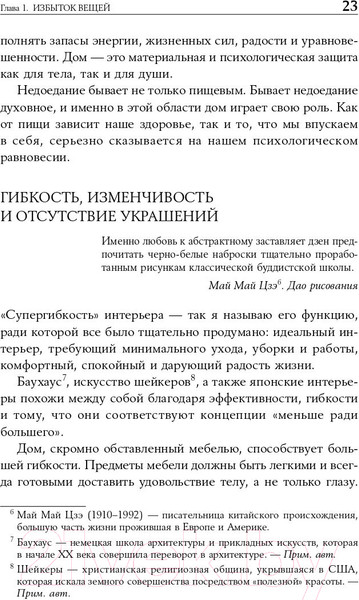 Глава 1. ИЗБЫТОК ВЕЩЕЙ

23

полнять запасы энергии, жизненных сил, радости и уравновешенности. Дом — это материальная и психологическая защита как для тела, так и для души.

Недоедание бывает не только пищевым. Бывает недоедание духовное, и именно в этой области дом играет свою роль. Как от пищи зависит наше здоровье, так и то, что мы впускаем в себя, серьезно сказывается на нашем психологическом равновесии.

ГИБКОСТЬ, ИЗМЕНЧИВОСТЬ И ОТСУТСТВИЕ УКРАШЕНИЙ

Именно любовь к абстрактному заставляет дзен предпочитать черно-белые наброски тщательно проработанным рисункам классической буддистской школы.

Май Май Цзэ$^6$. Дао рисования

«Супергибкость» интерьера — так я называю его функцию, ради которой все было тщательно продумано: идеальный интерьер, требующий минимального ухода, уборки и работы, комфортный, спокойный и дарующий радость жизни.

Баухаус$^7$, искусство шейкеров$^8$, а также японские интерьеры похожи между собой благодаря эффективности, гибкости и тому, что они соответствуют концепции «меньше ради большего».

Дом, скромно обставленный мебелью, способствует большей гибкости. Предметы мебели должны быть легкими и всегда готовыми доставить удовольствие телу, а не только глазу.

$^6$ Май Май Цзэ (1910–1992) — писательница китайского происхождения, большую часть жизни прожившая в Европе и Америке.

$^7$ Баухаус — немецкая школа архитектуры и прикладных искусств, которая в начале XX века совершила переворот в архитектуре. — Прим. авт.

$^8$ Шейкеры — христианская религиозная община, укрывшаяся в США, которая искала земного совершенства посредством «полезной» красоты. — Прим. авт.